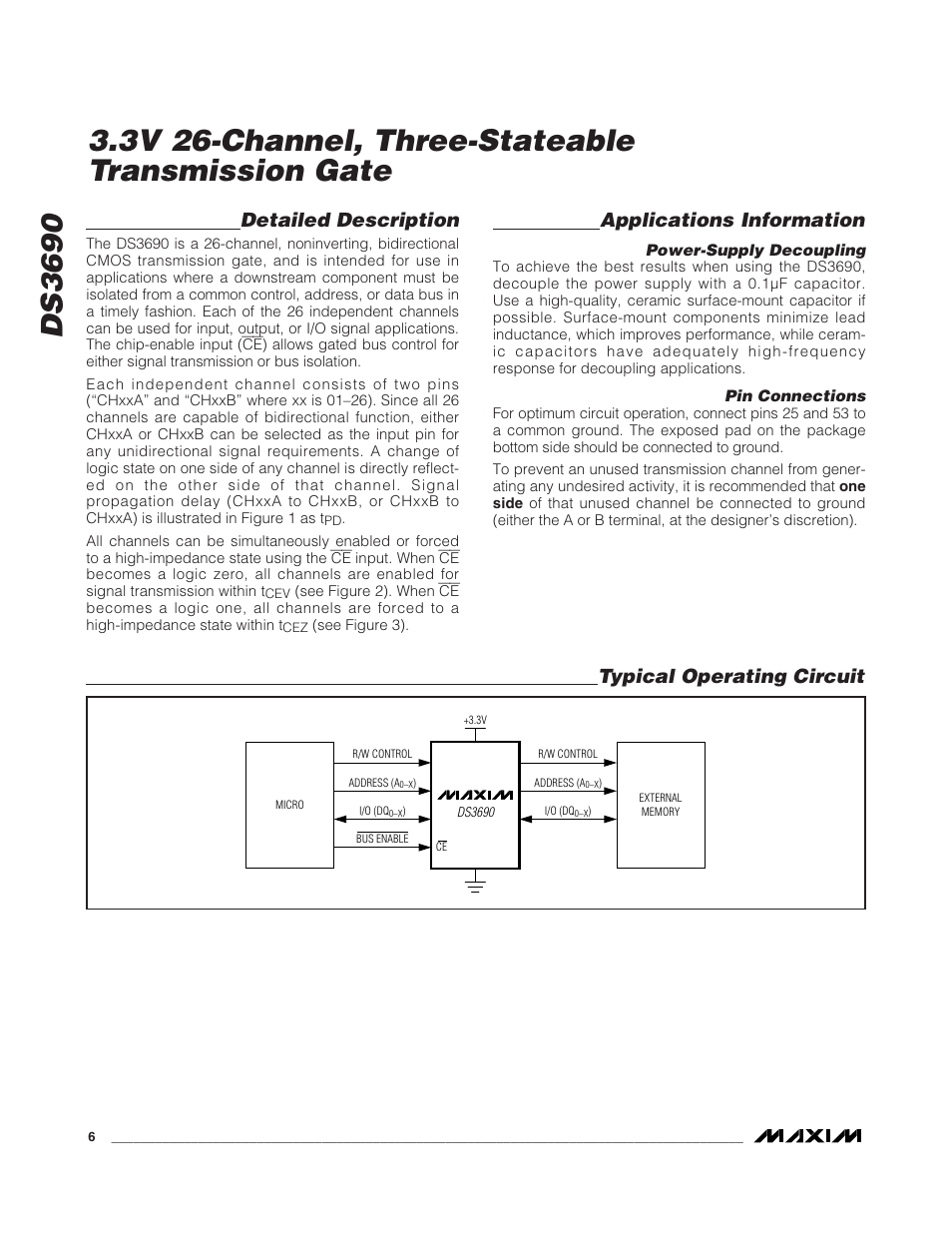 DS3690

3.3V 26-Channel, Three-Stateable Transmission Gate

Detailed Description

The DS3690 is a 26-channel, noninverting, bidirectional CMOS transmission gate, and is intended for use in applications where a downstream component must be isolated from a common control, address, or data bus in a timely fashion. Each of the 26 independent channels can be used for input, output, or I/O signal applications. The chip-enable input ($\overline{CE}$) allows gated bus control for either signal transmission or bus isolation.

Each independent channel consists of two pins ("CHxxA" and "CHxxB" where xx is 01–26). Since all 26 channels are capable of bidirectional function, either CHxxA or CHxxB can be selected as the input pin for any unidirectional signal requirements. A change of logic state on one side of any channel is directly reflected on the other side of that channel. Signal propagation delay (CHxxA to CHxxB, or CHxxB to CHxxA) is illustrated in Figure 1 as $t_{PD}$.

All channels can be simultaneously enabled or forced to a high-impedance state using the $\overline{CE}$ input. When $\overline{CE}$ becomes a logic zero, all channels are enabled for signal transmission within $t_{CEV}$ (see Figure 2). When $\overline{CE}$ becomes a logic one, all channels are forced to a high-impedance state within $t_{CEZ}$ (see Figure 3).

Applications Information

Power-Supply Decoupling

To achieve the best results when using the DS3690, decouple the power supply with a 0.1µF capacitor. Use a high-quality, ceramic surface-mount capacitor if possible. Surface-mount components minimize lead inductance, which improves performance, while ceramic capacitors have adequately high-frequency response for decoupling applications.

Pin Connections

For optimum circuit operation, connect pins 25 and 53 to a common ground. The exposed pad on the package bottom side should be connected to ground.

To prevent an unused transmission channel from generating any undesired activity, it is recommended that **one side** of that unused channel be connected to ground (either the A or B terminal, at the designer's discretion).

Typical Operating Circuit

+3.3V
MICRO
R/W CONTROL
ADDRESS ($A_{0-X}$)
I/O ($DQ_{0-X}$)
$\overline{BUS\ ENABLE}$
MAXIM
DS3690
$\overline{CE}$
R/W CONTROL
ADDRESS ($A_{0-X}$)
I/O ($DQ_{0-X}$)
EXTERNAL MEMORY

6
MAXIM